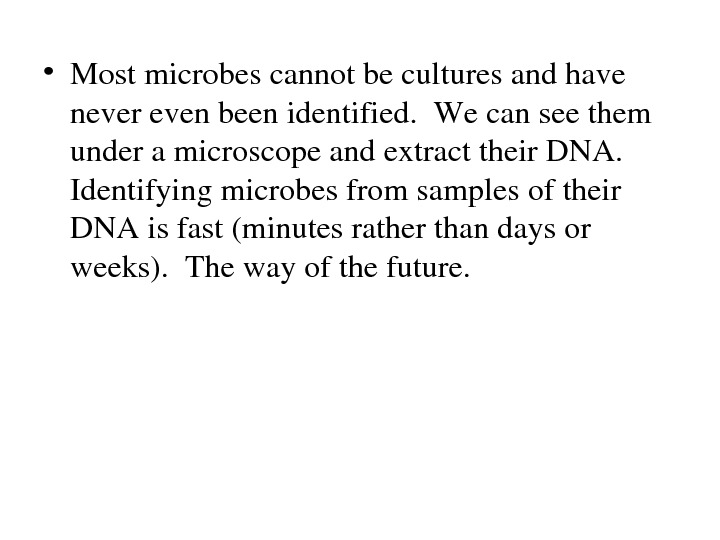 • Most microbes cannot be cultures and have never even been identified.  We can see them under a microscope and extract their DNA. Identifying microbes from samples of their DNA is fast (minutes rather than days or weeks).  The way of the future.